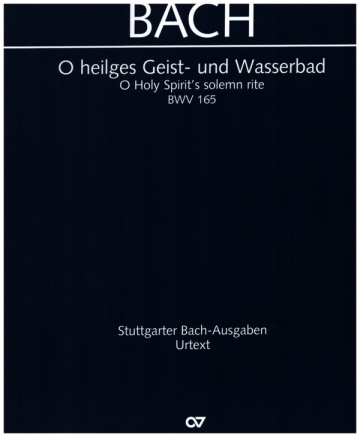 BACH

O heilges Geist- und Wasserbad
O Holy Spirit's solemn rite
BWV 165

Stuttgarter Bach-Ausgaben
Urtext

CV